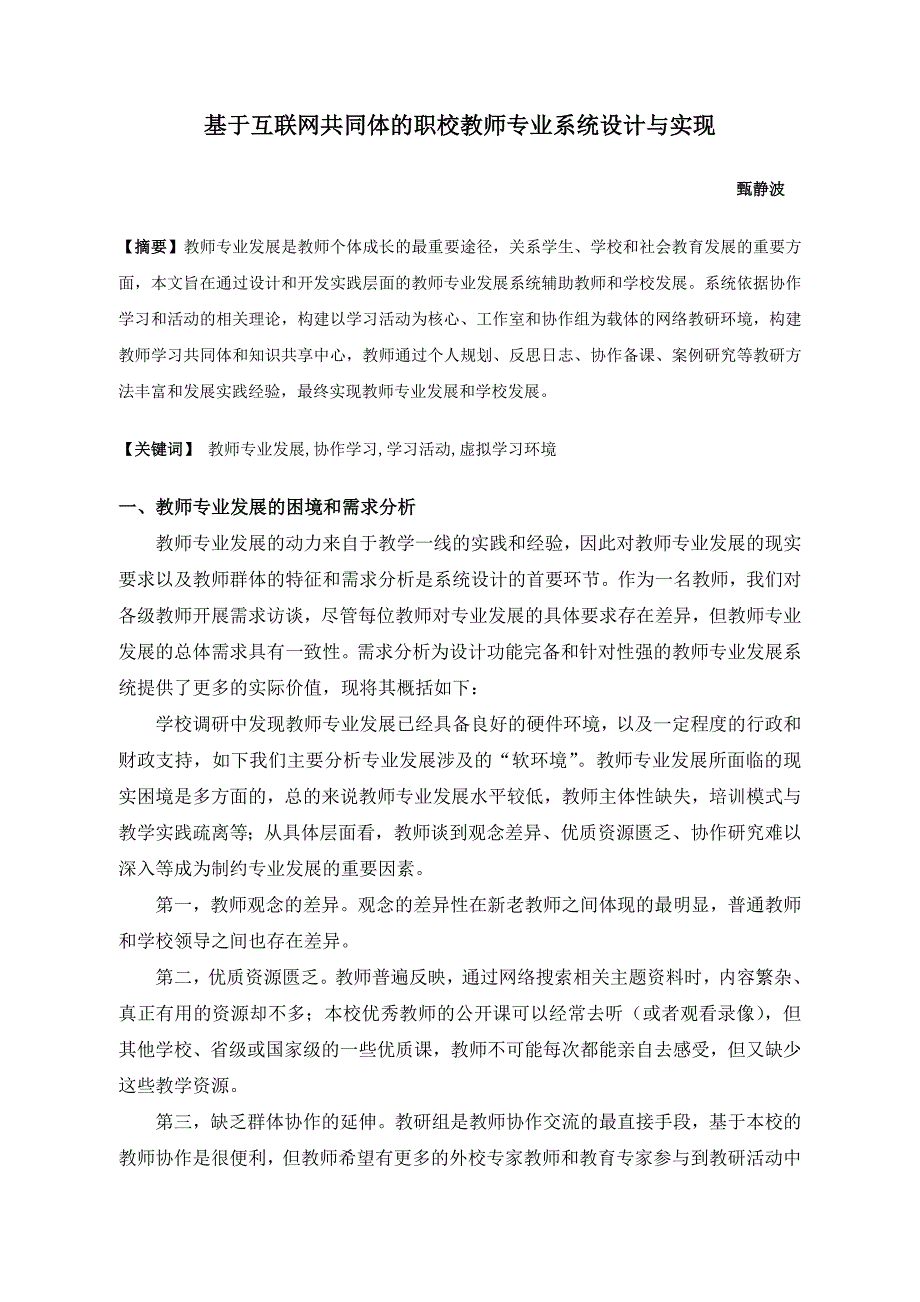 基于互联网共同体的职校教师专业系统设计与实现

甄静波

【摘要】教师专业发展是教师个体成长的最重要途径，关系学生、学校和社会教育发展的重要方面，本文旨在通过设计和开发实践层面的教师专业发展系统辅助教师和学校发展。系统依据协作学习和活动的相关理论，构建以学习活动为核心、工作室和协作组为载体的网络教研环境，构建教师学习共同体和知识共享中心，教师通过个人规划、反思日志、协作备课、案例研究等教研方法丰富和发展实践经验，最终实现教师专业发展和学校发展。

【关键词】 教师专业发展, 协作学习, 学习活动, 虚拟学习环境

一、教师专业发展的困境和需求分析

教师专业发展的动力来自于教学一线的实践和经验，因此对教师专业发展的现实要求以及教师群体的特征和需求分析是系统设计的首要环节。作为一名教师，我们对各级教师开展需求访谈，尽管每位教师对专业发展的具体要求存在差异，但教师专业发展的总体需求具有一致性。需求分析为设计功能完备和针对性强的教师专业发展系统提供了更多的实际价值，现将其概括如下：

学校调研中发现教师专业发展已经具备良好的硬件环境，以及一定程度的行政和财政支持，如下我们主要分析专业发展涉及的“软环境”。教师专业发展所面临的现实困境是多方面的，总的来说教师专业发展水平较低，教师主体性缺失，培训模式与教学实践疏离等；从具体层面看，教师谈到观念差异、优质资源匮乏、协作研究难以深入等成为制约专业发展的重要因素。

第一，教师观念的差异。观念的差异性在新老教师之间体现的最明显，普通教师和学校领导之间也存在差异。

第二，优质资源匮乏。教师普遍反映，通过网络搜索相关主题资料时，内容繁杂、真正有用的资源却不多；本校优秀教师的公开课可以经常去听（或者观看录像），但其他学校、省级或国家级的一些优质课，教师不可能每次都能亲自去感受，但又缺少这些教学资源。

第三，缺乏群体协作的延伸。教研组是教师协作交流的最直接手段，基于本校的教师协作是很便利，但教师希望有更多的外校专家教师和教育专家参与到教研活动中